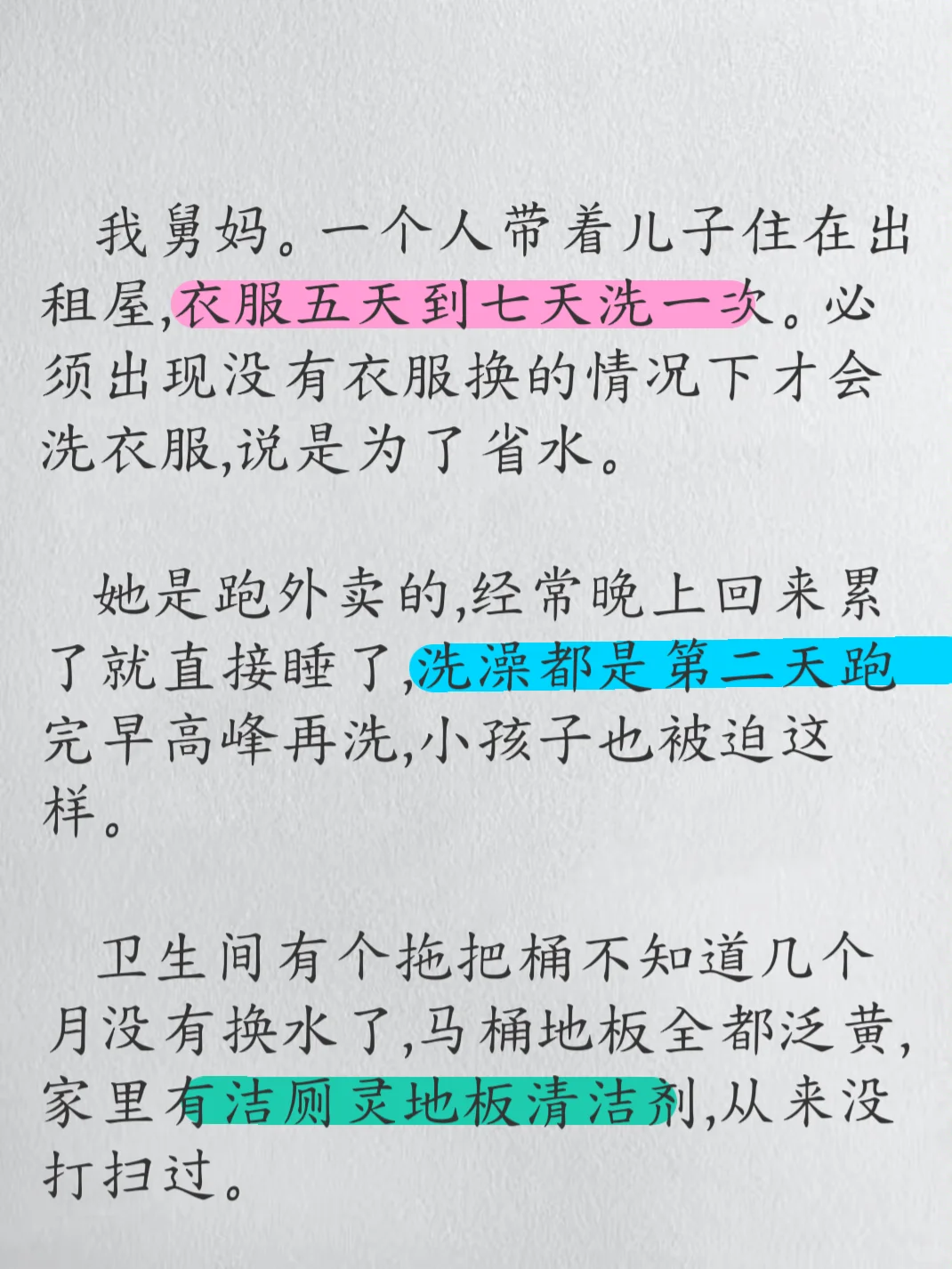 我舅妈。一个人带着儿子住在出租屋,衣服五天到七天洗一次。必须出现没有衣服换的情况下才会洗衣服,说是为了省水。

她是跑外卖的,经常晚上回来累了就直接睡了,洗澡都是第二天跑完早高峰再洗,小孩子也被迫这样。

卫生间有个拖把桶不知道几个月没有换水了,马桶地板全都泛黄,家里有洁厕灵地板清洁剂,从来没打扫过。